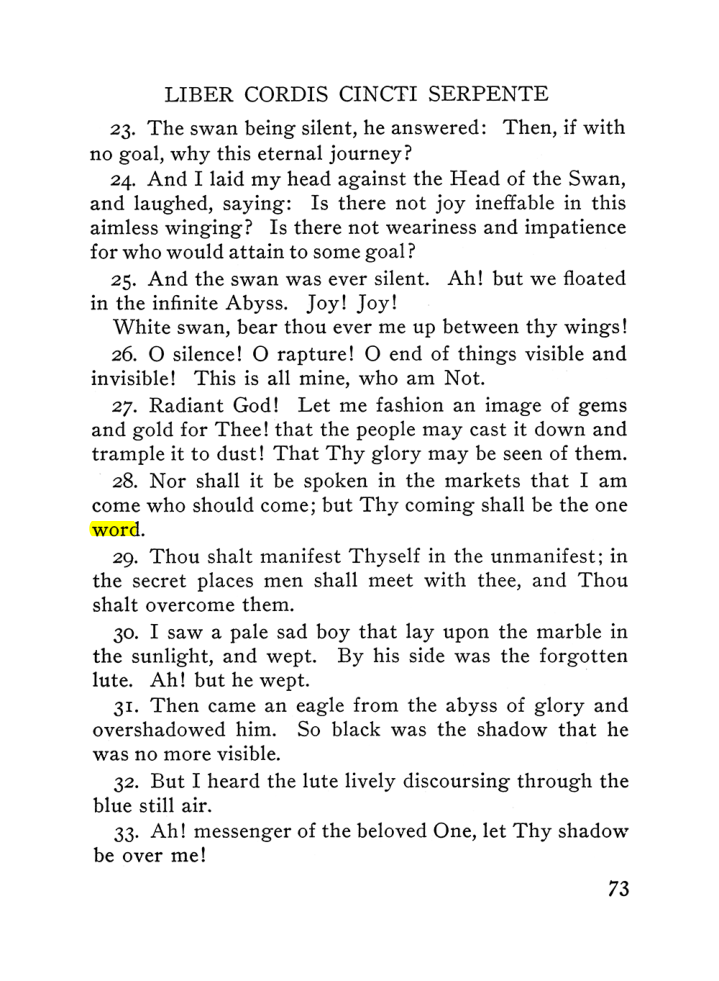 LIBER CORDIS CINCTI SERPENTE

23. The swan being silent, he answered: Then, if with no goal, why this eternal journey?

24. And I laid my head against the Head of the Swan, and laughed, saying: Is there not joy ineffable in this aimless winging? Is there not weariness and impatience for who would attain to some goal?

25. And the swan was ever silent. Ah! but we floated in the infinite Abyss. Joy! Joy!

White swan, bear thou ever me up between thy wings!

26. O silence! O rapture! O end of things visible and invisible! This is all mine, who am Not.

27. Radiant God! Let me fashion an image of gems and gold for Thee! that the people may cast it down and trample it to dust! That Thy glory may be seen of them.

28. Nor shall it be spoken in the markets that I am come who should come; but Thy coming shall be the one word.

29. Thou shalt manifest Thyself in the unmanifest; in the secret places men shall meet with thee, and Thou shalt overcome them.

30. I saw a pale sad boy that lay upon the marble in the sunlight, and wept. By his side was the forgotten lute. Ah! but he wept.

31. Then came an eagle from the abyss of glory and overshadowed him. So black was the shadow that he was no more visible.

32. But I heard the lute lively discoursing through the blue still air.

33. Ah! messenger of the beloved One, let Thy shadow be over me!

73